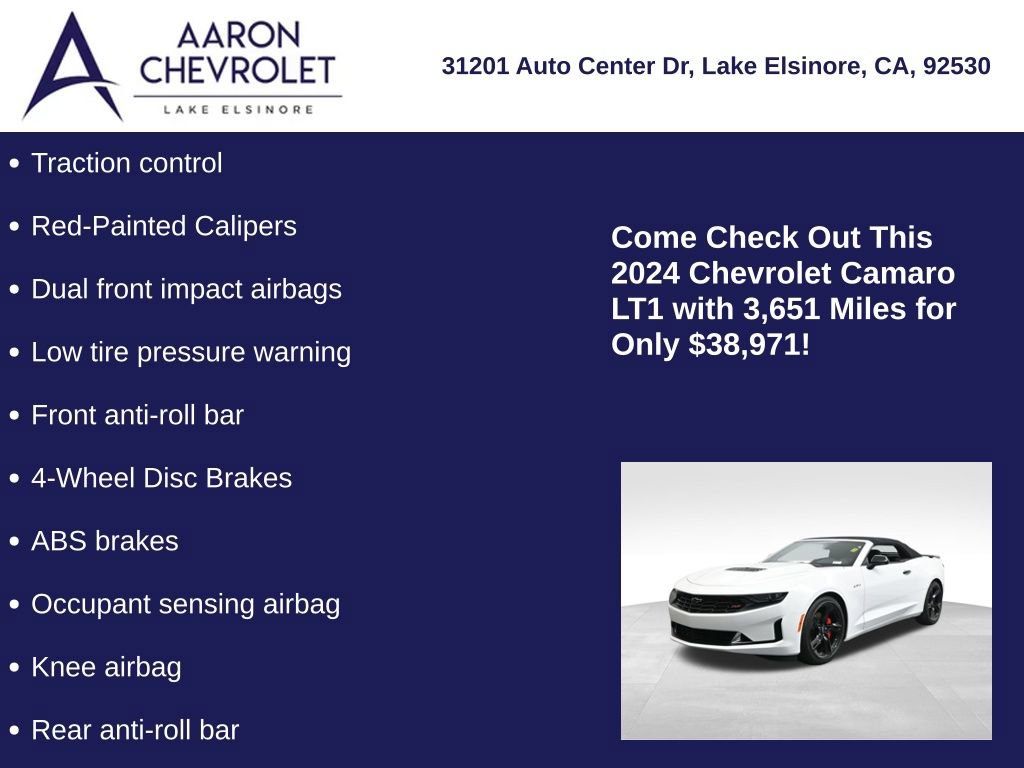 AARON CHEVROLET
LAKE ELSINORE

31201 Auto Center Dr, Lake Elsinore, CA, 92530

• Traction control
• Red-Painted Calipers
• Dual front impact airbags
• Low tire pressure warning
• Front anti-roll bar
• 4-Wheel Disc Brakes
• ABS brakes
• Occupant sensing airbag
• Knee airbag
• Rear anti-roll bar

Come Check Out This 2024 Chevrolet Camaro LT1 with 3,651 Miles for Only $38,971!